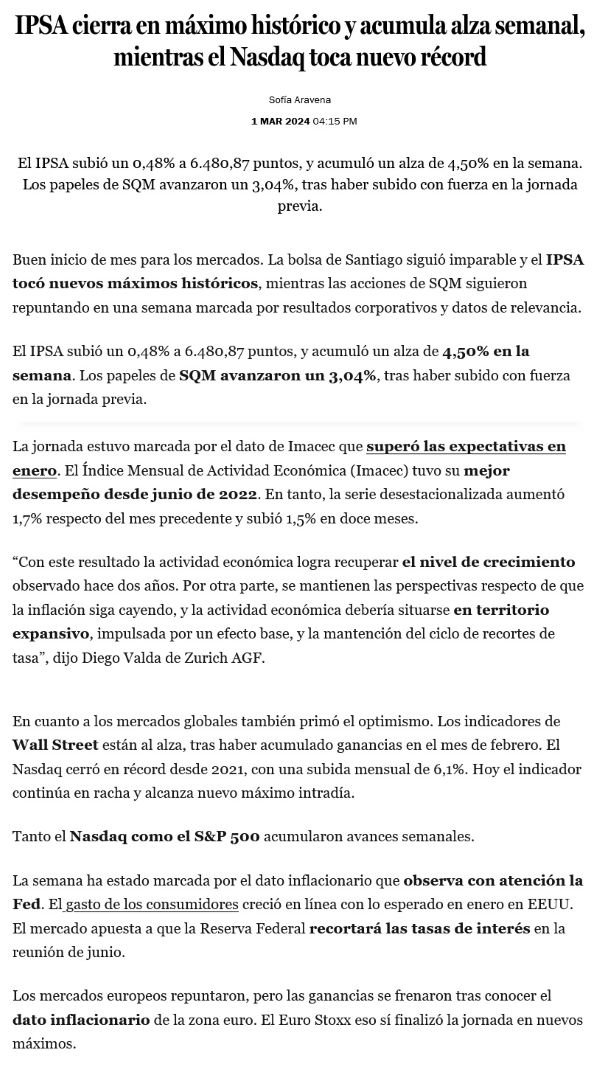 IPSA cierra en máximo histórico y acumula alza semanal, mientras el Nasdaq toca nuevo récord

Sofía Aravena

1 MAR 2024 04:15 PM

El IPSA subió un 0,48% a 6.480,87 puntos, y acumuló un alza de 4,50% en la semana. Los papeles de SQM avanzaron un 3,04%, tras haber subido con fuerza en la jornada previa.

Buen inicio de mes para los mercados. La bolsa de Santiago siguió imparable y el IPSA tocó nuevos máximos históricos, mientras las acciones de SQM siguieron repuntando en una semana marcada por resultados corporativos y datos de relevancia.

El IPSA subió un 0,48% a 6.480,87 puntos, y acumuló un alza de 4,50% en la semana. Los papeles de SQM avanzaron un 3,04%, tras haber subido con fuerza en la jornada previa.

La jornada estuvo marcada por el dato de Imacec que superó las expectativas en enero. El Índice Mensual de Actividad Económica (Imacec) tuvo su mejor desempeño desde junio de 2022. En tanto, la serie desestacionalizada aumentó 1,7% respecto del mes precedente y subió 1,5% en doce meses.

“Con este resultado la actividad económica logra recuperar el nivel de crecimiento observado hace dos años. Por otra parte, se mantienen las perspectivas respecto de que la inflación siga cayendo, y la actividad económica debería situarse en territorio expansivo, impulsada por un efecto base, y la mantención del ciclo de recortes de tasa”, dijo Diego Valda de Zurich AGF.

En cuanto a los mercados globales también primó el optimismo. Los indicadores de Wall Street están al alza, tras haber acumulado ganancias en el mes de febrero. El Nasdaq cerró en récord desde 2021, con una subida mensual de 6,1%. Hoy el indicador continúa en racha y alcanza nuevo máximo intradía.

Tanto el Nasdaq como el S&P 500 acumularon avances semanales.

La semana ha estado marcada por el dato inflacionario que observa con atención la Fed. El gasto de los consumidores creció en línea con lo esperado en enero en EEUU. El mercado apuesta a que la Reserva Federal recortará las tasas de interés en la reunión de junio.

Los mercados europeos repuntaron, pero las ganancias se frenaron tras conocer el dato inflacionario de la zona euro. El Euro Stoxx eso sí finalizó la jornada en nuevos máximos.